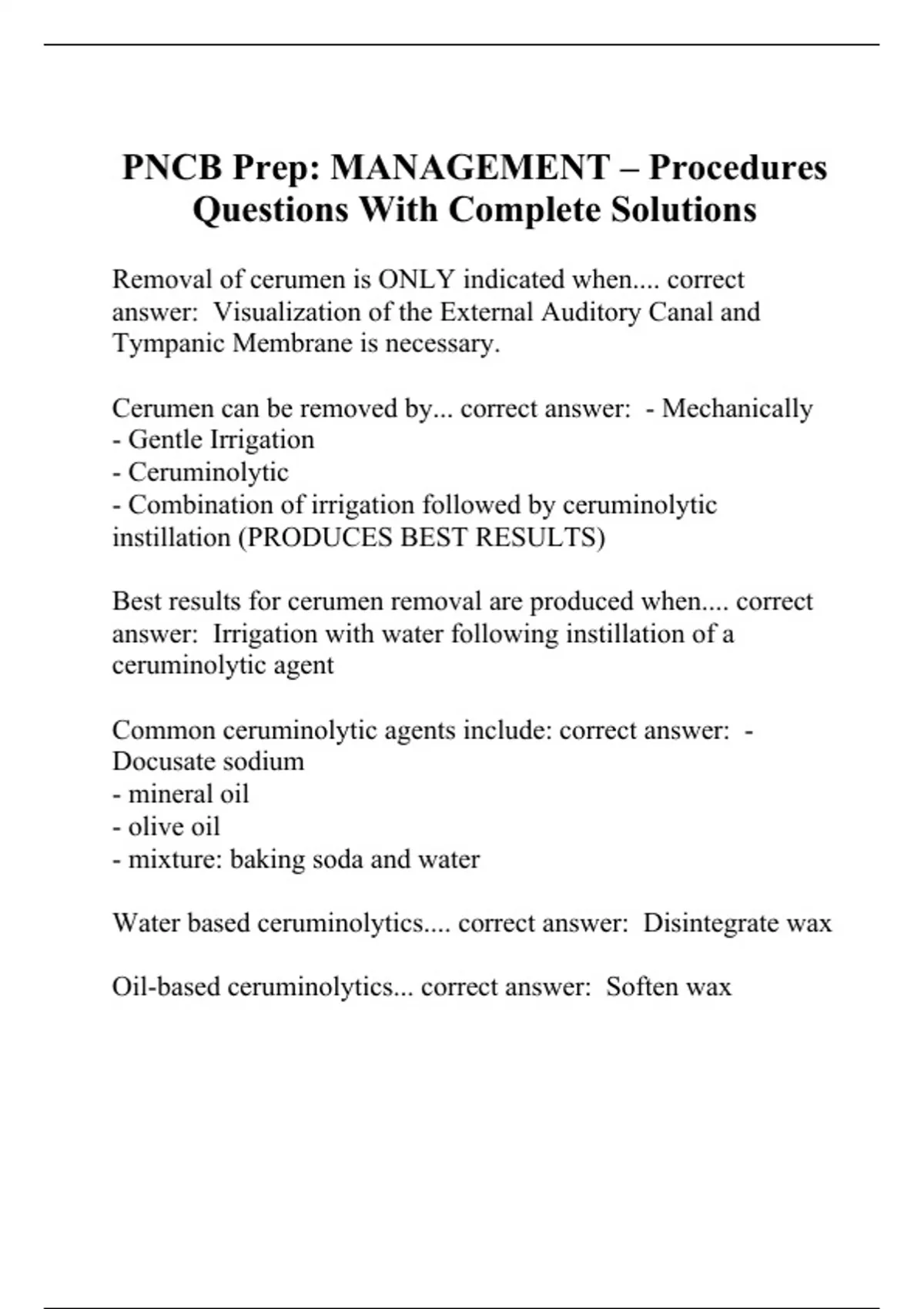 PNCB Prep: MANAGEMENT – Procedures Questions With Complete Solutions

Removal of cerumen is ONLY indicated when.... correct answer: Visualization of the External Auditory Canal and Tympanic Membrane is necessary.

Cerumen can be removed by... correct answer: - Mechanically
- Gentle Irrigation
- Ceruminolytic
- Combination of irrigation followed by ceruminolytic instillation (PRODUCES BEST RESULTS)

Best results for cerumen removal are produced when.... correct answer: Irrigation with water following instillation of a ceruminolytic agent

Common ceruminolytic agents include: correct answer: - Docusate sodium
- mineral oil
- olive oil
- mixture: baking soda and water

Water based ceruminolytics.... correct answer: Disintegrate wax

Oil-based ceruminolytics... correct answer: Soften wax